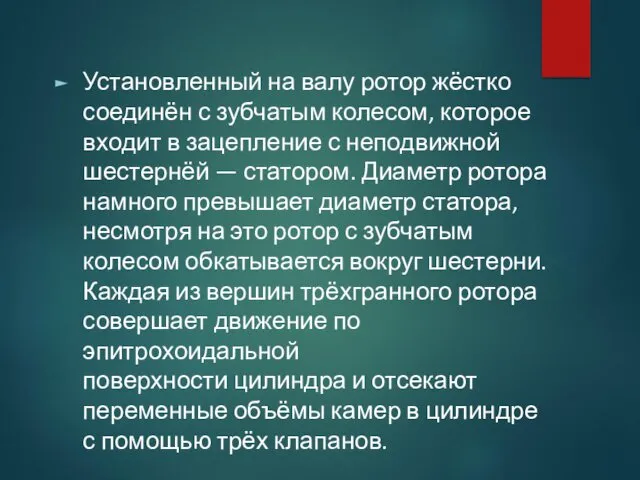 Установленный на валу ротор жёстко соединён с зубчатым колесом, которое входит в зацепление с неподвижной шестернёй — статором. Диаметр ротора намного превышает диаметр статора, несмотря на это ротор с зубчатым колесом обкатывается вокруг шестерни. Каждая из вершин трёхгранного ротора совершает движение по эпитрохоидальной поверхности цилиндра и отсекают переменные объёмы камер в цилиндре с помощью трёх клапанов.